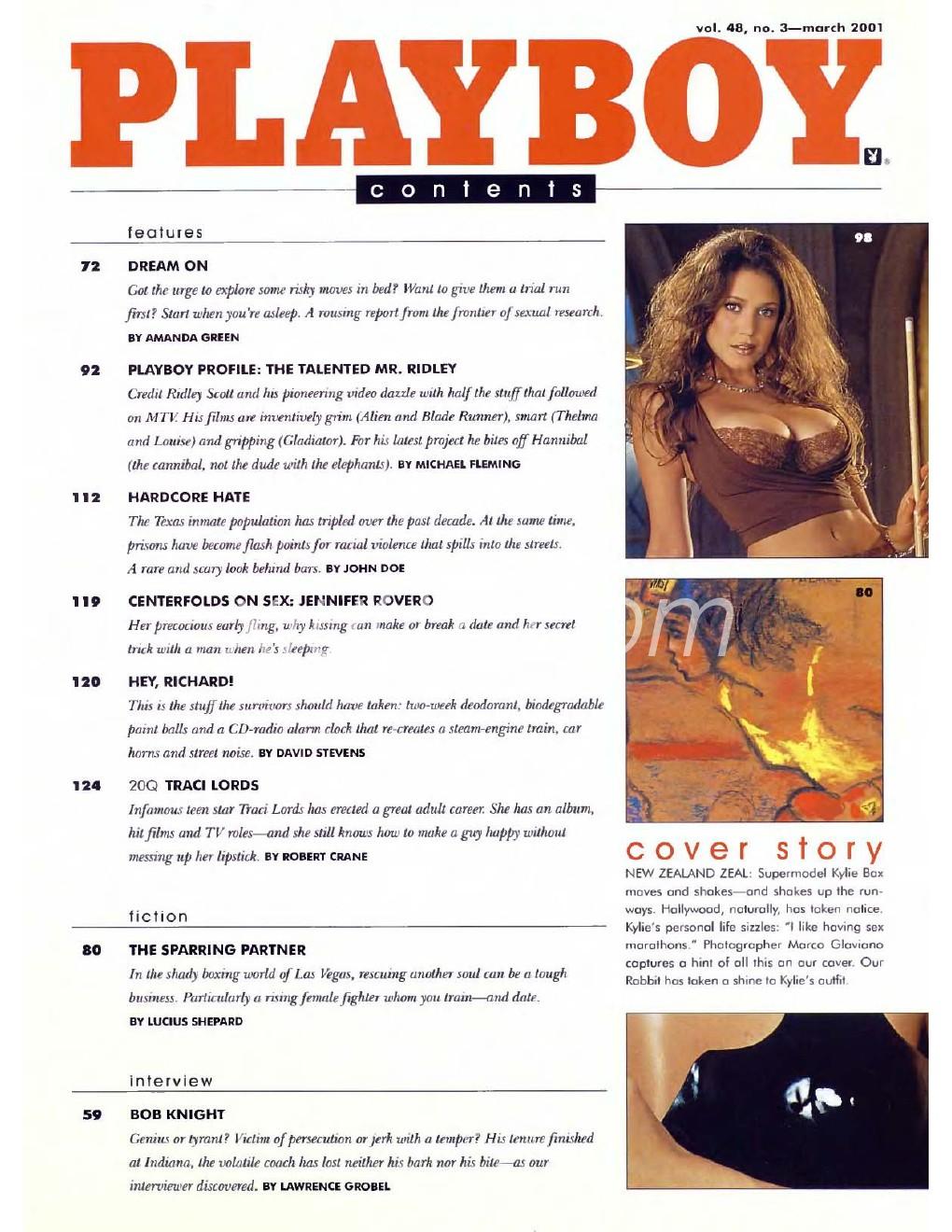 vol. 48, no. 3—march 2001

PLAYBOY

contents

features

72 DREAM ON
Got the urge to explore some risky moves in bed? Want to give them a trial run first? Start when you're asleep. A rousing report from the frontier of sexual research. BY AMANDA GREEN

92 PLAYBOY PROFILE: THE TALENTED MR. RIDLEY
Credit Ridley Scott and his pioneering video dazzle with half the stuff that followed on MTV. His films are inventively grim (Alien and Blade Runner), smart (Thelma and Louise) and gripping (Gladiator). For his latest project he bites off Hannibal (the cannibal, not the dude with the elephants). BY MICHAEL FLEMING

112 HARDCORE HATE
The Texas inmate population has tripled over the past decade. At the same time, prisons have become flash points for racial violence that spills into the streets. A rare and scary look behind bars. BY JOHN DOE

119 CENTERFOLDS ON SEX: JENNIFER ROVERO
Her precocious early fling, why kissing can make or break a date and her secret trick with a man when he's sleeping.

120 HEY, RICHARD!
This is the stuff the survivors should have taken: two-week deodorant, biodegradable paint balls and a CD-radio alarm clock that re-creates a steam-engine train, car horns and street noise. BY DAVID STEVENS

124 20Q TRACI LORDS
Infamous teen star Traci Lords has erected a great adult career. She has an album, hit films and TV roles—and she still knows how to make a guy happy without messing up her lipstick. BY ROBERT CRANE

fiction

80 THE SPARRING PARTNER
In the shady boxing world of Las Vegas, rescuing another soul can be a tough business. Particularly a rising female fighter whom you train—and date. BY LUCIUS SHEPARD

interview

59 BOB KNIGHT
Genius or tyrant? Victim of persecution or jerk with a temper? His tenure finished at Indiana, the volatile coach has lost neither his bark nor his bite—as our interviewer discovered. BY LAWRENCE GROBEL

98

80

cover story
NEW ZEALAND ZEAL: Supermodel Kylie Bax moves and shakes—and shakes up the runways. Hollywood, naturally, has taken notice. Kylie's personal life sizzles: "I like having sex marathons." Photographer Marco Glaviano captures a hint of all this on our cover. Our Rabbit has taken a shine to Kylie's outfit.